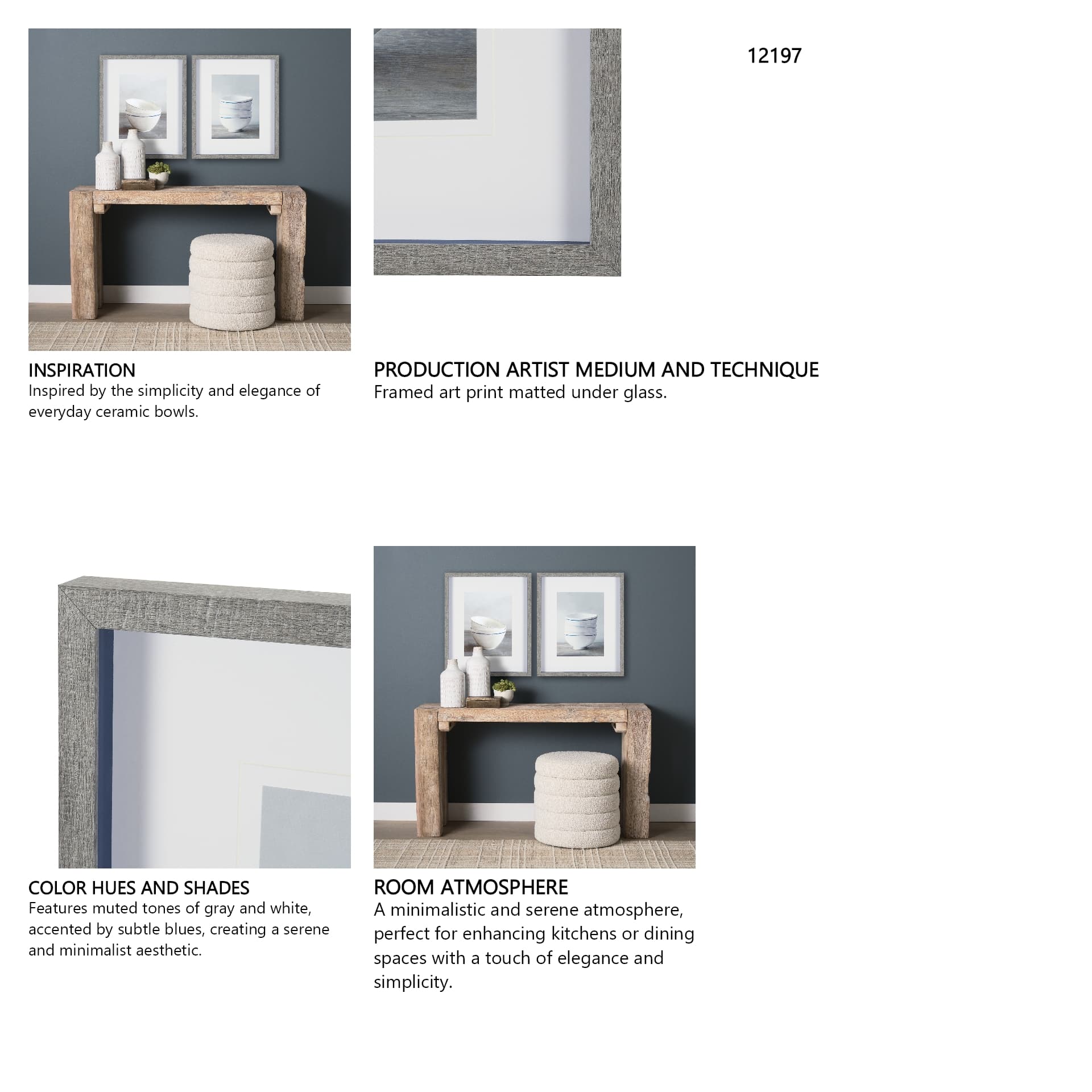 12197

INSPIRATION
Inspired by the simplicity and elegance of everyday ceramic bowls.

PRODUCTION ARTIST MEDIUM AND TECHNIQUE
Framed art print matted under glass.

COLOR HUES AND SHADES
Features muted tones of gray and white, accented by subtle blues, creating a serene and minimalist aesthetic.

ROOM ATMOSPHERE
A minimalistic and serene atmosphere, perfect for enhancing kitchens or dining spaces with a touch of elegance and simplicity.